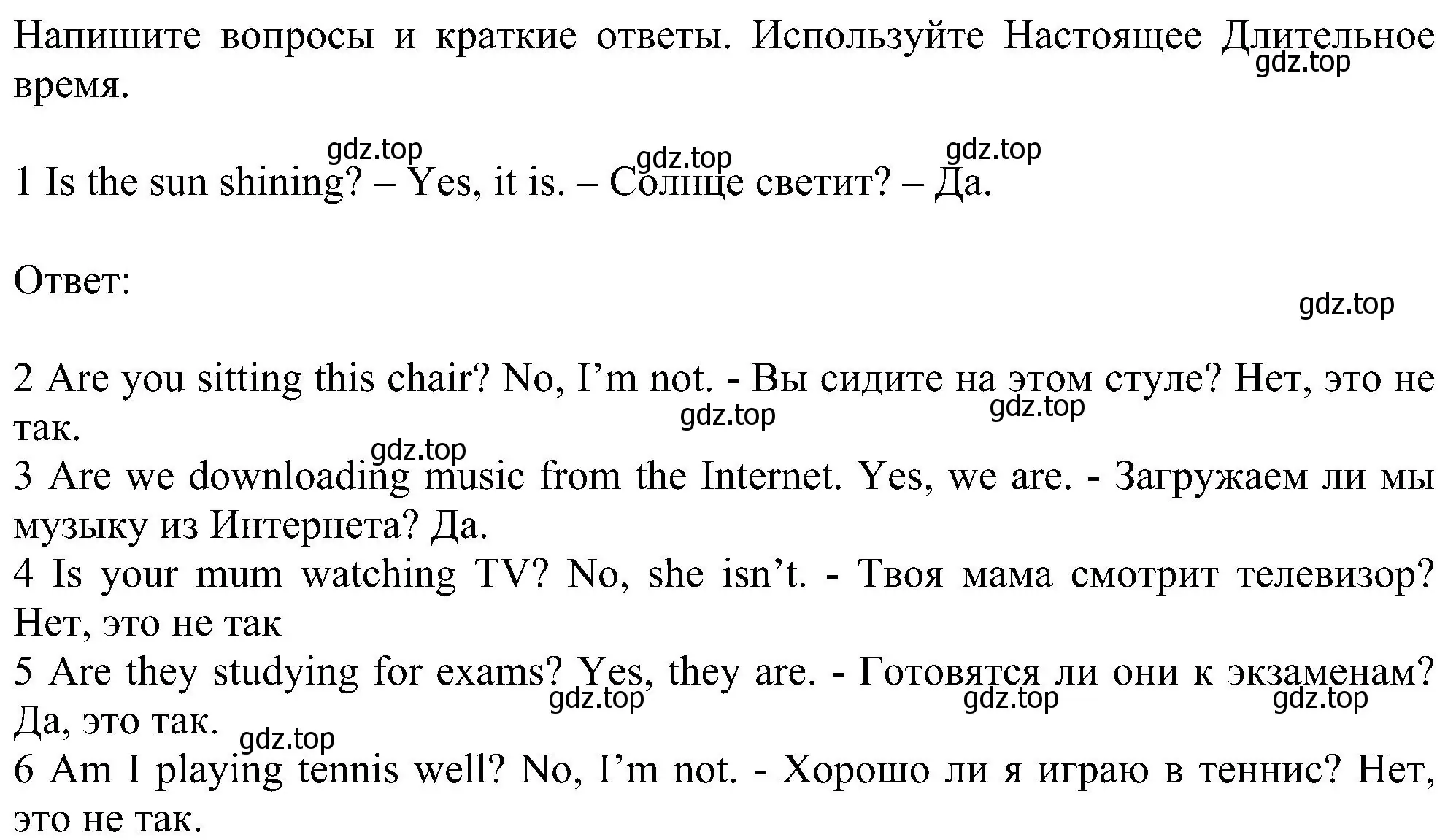 Напишите вопросы и краткие ответы. Используйте Настоящее Длительное время.
gdz.top

gdz.top gdz.top gdz.top
1 Is the sun shining? – Yes, it is. – Солнце светит? – Да.

Ответ:
gdz.top

2 Are you sitting this chair? No, I’m not. - Вы сидите на этом стуле? Нет, это не так.
gdz.top gdz.top
gdz.top
3 Are we downloading music from the Internet. Yes, we are. - Загружаем ли мы музыку из Интернета? Да.
4 Is your mum watching TV? No, she isn’t. - Твоя мама смотрит телевизор? Нет, это не так
5 Are they studying for exams? Yes, they are. - Готовятся ли они к экзаменам? Да, это так.
gdz.top gdz.top gdz.top
gdz.top
6 Am I playing tennis well? No, I’m not. - Хорошо ли я играю в теннис? Нет, это не так.